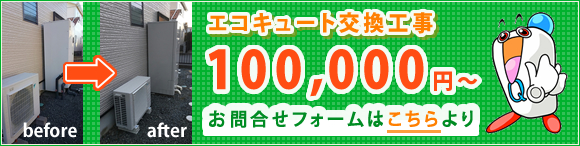 before

after

エコキュート交換工事

100,000円~

お問合せフォームはこちらより